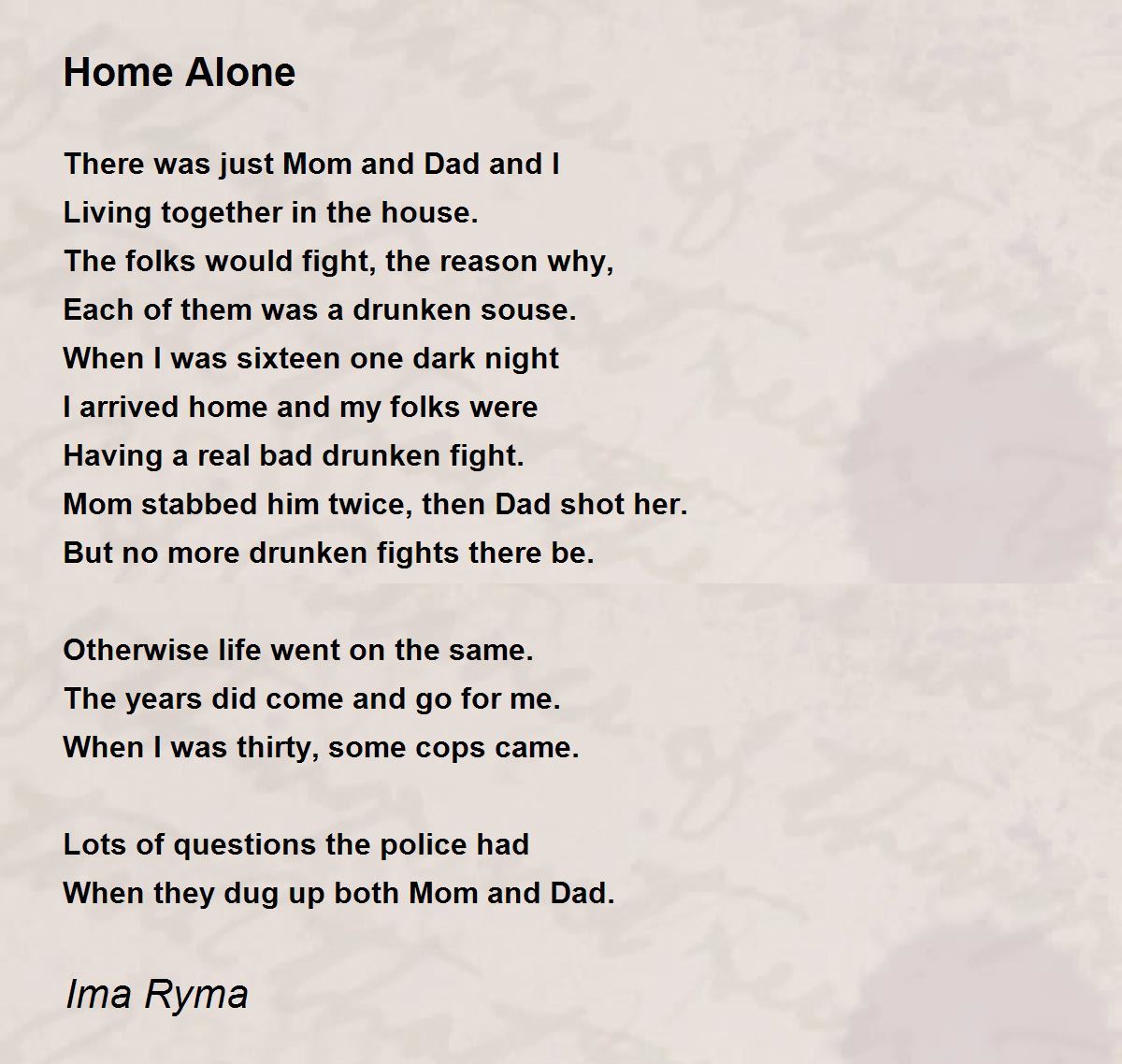 Home Alone

There was just Mom and Dad and I
Living together in the house.
The folks would fight, the reason why,
Each of them was a drunken souse.
When I was sixteen one dark night
I arrived home and my folks were
Having a real bad drunken fight.
Mom stabbed him twice, then Dad shot her.
But no more drunken fights there be.

Otherwise life went on the same.
The years did come and go for me.
When I was thirty, some cops came.

Lots of questions the police had
When they dug up both Mom and Dad.

Ima Ryma